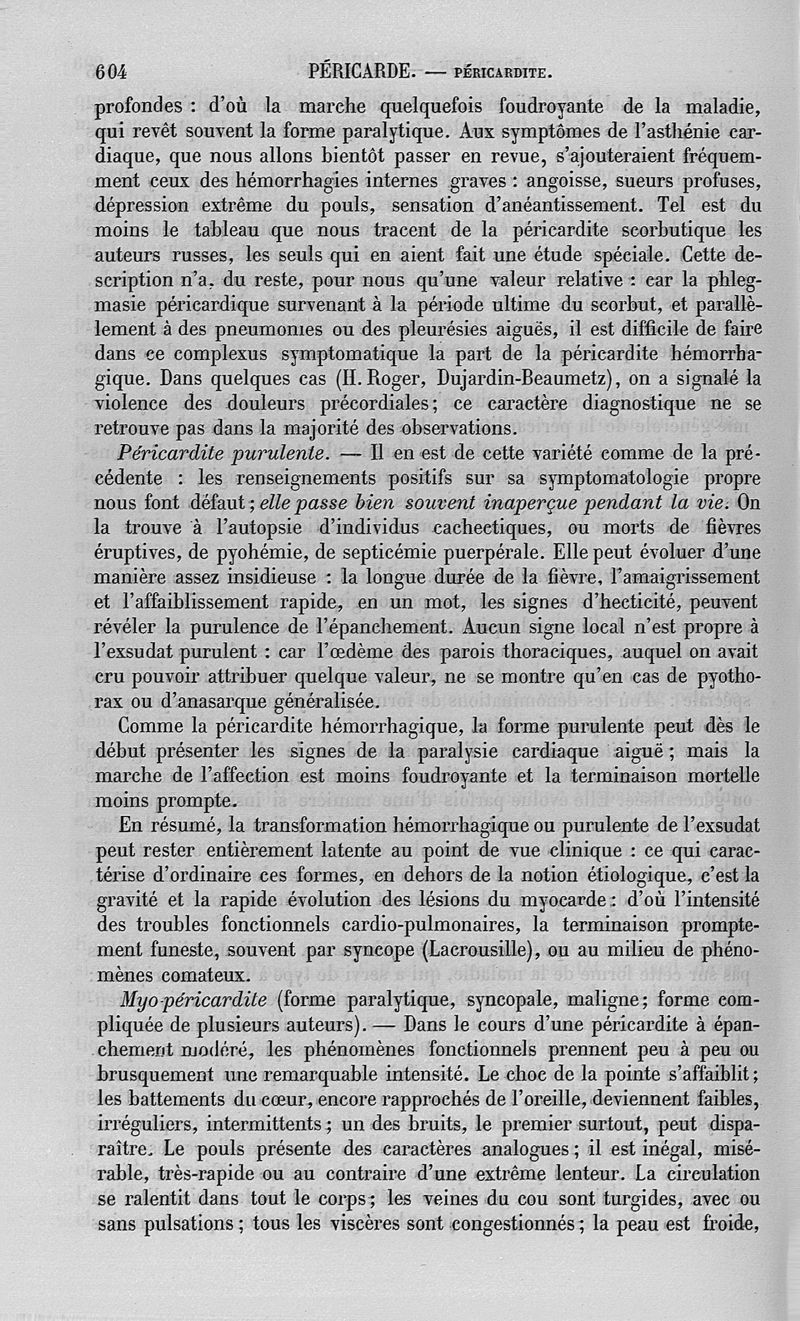 604 PÉRICARDE. — PÉRICARDITE.

profondes : d'où la marche quelquefois foudroyante de la maladie, qui revêt souvent la forme paralytique. Aux symptômes de l'asthénie cardiaque, que nous allons bientôt passer en revue, s'ajouteraient fréquemment ceux des hémorrhagies internes graves : angoisse, sueurs profuses, dépression extrême du pouls, sensation d'anéantissement. Tel est du moins le tableau que nous tracent de la péricardite scorbutique les auteurs russes, les seuls qui en aient fait une étude spéciale. Cette description n'a, du reste, pour nous qu'une valeur relative : car la phlegmasie péricardique survenant à la période ultime du scorbut, et parallèlement à des pneumonies ou des pleurésies aiguës, il est difficile de faire dans ce complexus symptomatique la part de la péricardite hémorrhagique. Dans quelques cas (H. Roger, Dujardin-Beaumetz), on a signalé la violence des douleurs précordiales; ce caractère diagnostique ne se retrouve pas dans la majorité des observations.

Péricardite purulente. — Il en est de cette variété comme de la précédente : les renseignements positifs sur sa symptomatologie propre nous font défaut; elle passe bien souvent inaperçue pendant la vie. On la trouve à l'autopsie d'individus cachectiques, ou morts de fièvres éruptives, de pyohémie, de septicémie puerpérale. Elle peut évoluer d'une manière assez insidieuse : la longue durée de la fièvre, l'amaigrissement et l'affaiblissement rapide, en un mot, les signes d'hecticité, peuvent révéler la purulence de l'épanchement. Aucun signe local n'est propre à l'exsudat purulent : car l'œdème des parois thoraciques, auquel on avait cru pouvoir attribuer quelque valeur, ne se montre qu'en cas de pyothorax ou d'anasarque généralisée.

Comme la péricardite hémorrhagique, la forme purulente peut dès le début présenter les signes de la paralysie cardiaque aiguë; mais la marche de l'affection est moins foudroyante et la terminaison mortelle moins prompte.

En résumé, la transformation hémorrhagique ou purulente de l'exsudat peut rester entièrement latente au point de vue clinique : ce qui caractérise d'ordinaire ces formes, en dehors de la notion étiologique, c'est la gravité et la rapide évolution des lésions du myocarde : d'où l'intensité des troubles fonctionnels cardio-pulmonaires, la terminaison promptement funeste, souvent par syncope (Lacrousille), ou au milieu de phénomènes comateux.

Myo-péricardite (forme paralytique, syncopale, maligne; forme compliquée de plusieurs auteurs). — Dans le cours d'une péricardite à épanchement modéré, les phénomènes fonctionnels prennent peu à peu ou brusquement une remarquable intensité. Le choc de la pointe s'affaiblit; les battements du cœur, encore rapprochés de l'oreille, deviennent faibles, irréguliers, intermittents; un des bruits, le premier surtout, peut disparaître. Le pouls présente des caractères analogues; il est inégal, misérable, très-rapide ou au contraire d'une extrême lenteur. La circulation se ralentit dans tout le corps; les veines du cou sont turgides, avec ou sans pulsations; tous les viscères sont congestionnés; la peau est froide,